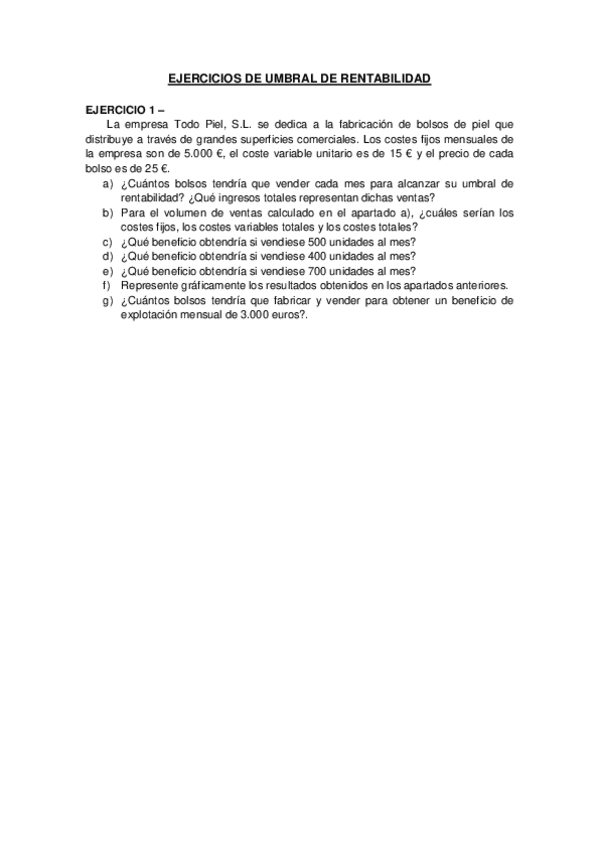 EJERCICIOS DE UMBRAL DE RENTABILIDAD

EJERCICIO 1 –

La empresa Todo Piel, S.L. se dedica a la fabricación de bolsos de piel que distribuye a través de grandes superficies comerciales. Los costes fijos mensuales de la empresa son de 5.000 €, el coste variable unitario es de 15 € y el precio de cada bolso es de 25 €.

a) ¿Cuántos bolsos tendría que vender cada mes para alcanzar su umbral de rentabilidad? ¿Qué ingresos totales representan dichas ventas?
b) Para el volumen de ventas calculado en el apartado a), ¿cuáles serían los costes fijos, los costes variables totales y los costes totales?
c) ¿Qué beneficio obtendría si vendiese 500 unidades al mes?
d) ¿Qué beneficio obtendría si vendiese 400 unidades al mes?
e) ¿Qué beneficio obtendría si vendiese 700 unidades al mes?
f) Represente gráficamente los resultados obtenidos en los apartados anteriores.
g) ¿Cuántos bolsos tendría que fabricar y vender para obtener un beneficio de explotación mensual de 3.000 euros?.